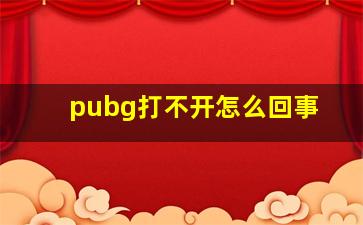 pubg打不开怎么回事